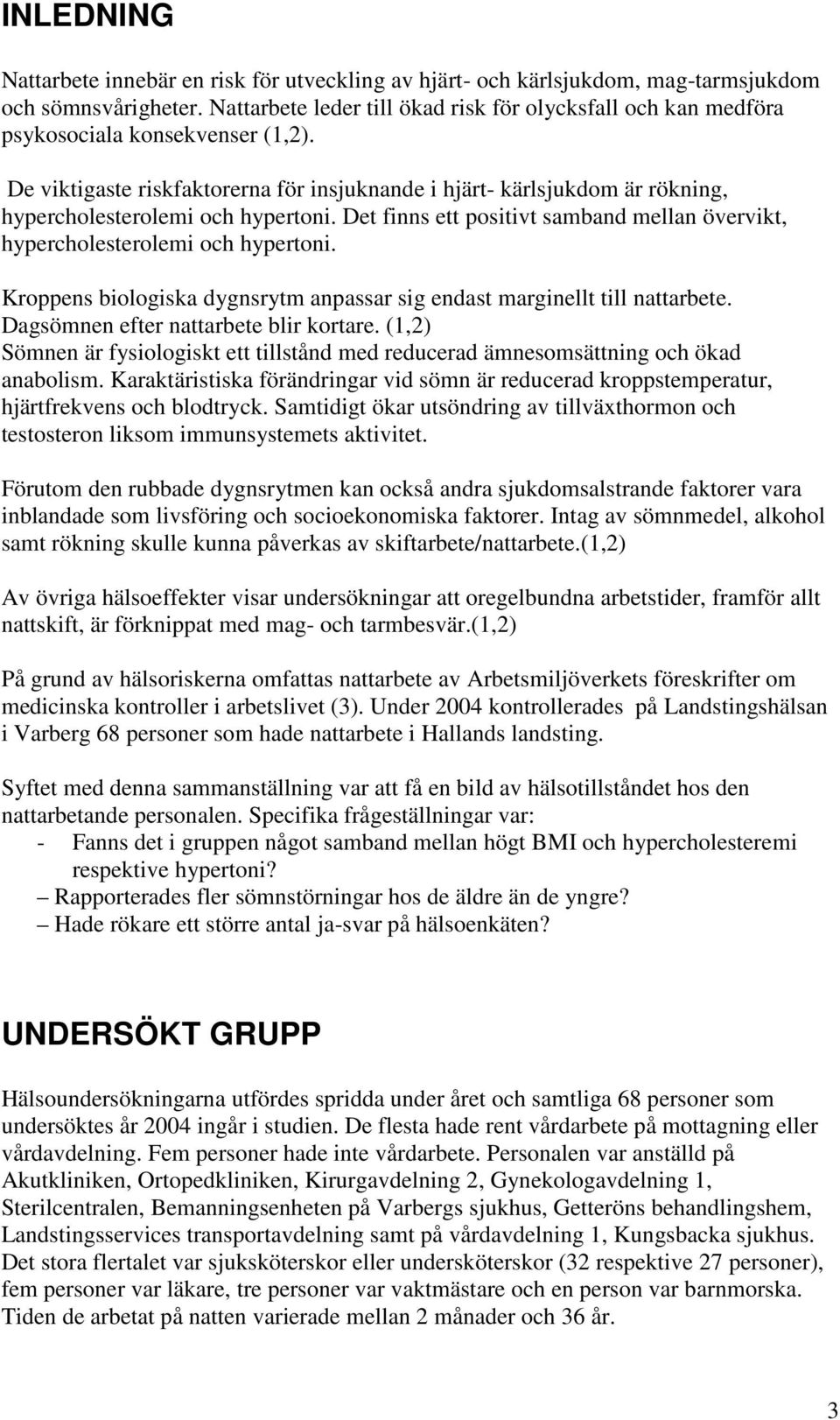 INLEDNING

Nattarbete innebär en risk för utveckling av hjärt- och kärlsjukdom, mag-tarmsjukdom och sömnsvårigheter. Nattarbete leder till ökad risk för olycksfall och kan medföra psykosociala konsekvenser (1,2).

De viktigaste riskfaktorerna för insjuknande i hjärt- kärlsjukdom är rökning, hypercholesterolemi och hypertoni. Det finns ett positivt samband mellan övervikt, hypercholesterolemi och hypertoni.

Kroppens biologiska dygnsrytm anpassar sig endast marginellt till nattarbete. Dagsömnen efter nattarbete blir kortare. (1,2)
Sömnen är fysiologiskt ett tillstånd med reducerad ämnesomsättning och ökad anabolism. Karaktäristiska förändringar vid sömn är reducerad kroppstemperatur, hjärtfrekvens och blodtryck. Samtidigt ökar utsöndring av tillväxthormon och testosteron liksom immunsystemets aktivitet.

Förutom den rubbade dygnsrytmen kan också andra sjukdomsalstrande faktorer vara inblandade som livsföring och socioekonomiska faktorer. Intag av sömnmedel, alkohol samt rökning skulle kunna påverkas av skiftarbete/nattarbete.(1,2)

Av övriga hälsoeffekter visar undersökningar att oregelbundna arbetstider, framför allt nattskift, är förknippat med mag- och tarmbesvär.(1,2)

På grund av hälsoriskerna omfattas nattarbete av Arbetsmiljöverkets föreskrifter om medicinska kontroller i arbetslivet (3). Under 2004 kontrollerades på Landstingshälsan i Varberg 68 personer som hade nattarbete i Hallands landsting.

Syftet med denna sammanställning var att få en bild av hälsotillståndet hos den nattarbetande personalen. Specifika frågeställningar var:
- Fanns det i gruppen något samband mellan högt BMI och hypercholesteremi respektive hypertoni?
– Rapporterades fler sömnstörningar hos de äldre än de yngre?
– Hade rökare ett större antal ja-svar på hälsoenkäten?

UNDERSÖKT GRUPP

Hälsoundersökningarna utfördes spridda under året och samtliga 68 personer som undersöktes år 2004 ingår i studien. De flesta hade rent vårdarbete på mottagning eller vårdavdelning. Fem personer hade inte vårdarbete. Personalen var anställd på Akutkliniken, Ortopedkliniken, Kirurgavdelning 2, Gynekologavdelning 1, Sterilcentralen, Bemanningsenheten på Varbergs sjukhus, Getteröns behandlingshem, Landstingsservices transportavdelning samt på vårdavdelning 1, Kungsbacka sjukhus. Det stora flertalet var sjuksköterskor eller undersköterskor (32 respektive 27 personer), fem personer var läkare, tre personer var vaktmästare och en person var barnmorska. Tiden de arbetat på natten varierade mellan 2 månader och 36 år.

3